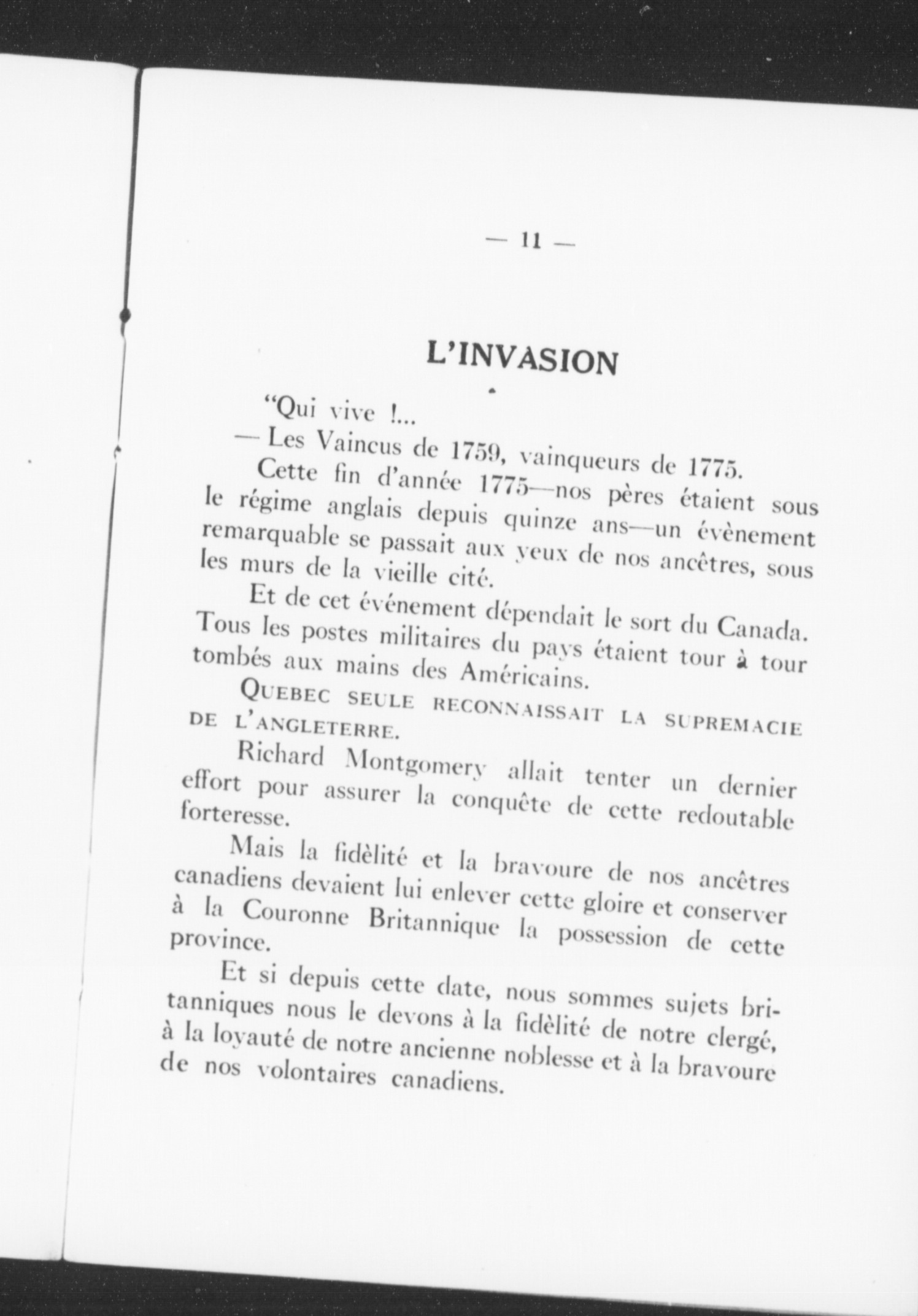 — 11 —

L'INVASION

"Qui vive !...

— Les Vaincus de 1759, vainqueurs de 1775.

Cette fin d'année 1775—nos pères étaient sous le régime anglais depuis quinze ans—un évènement remarquable se passait aux yeux de nos ancêtres, sous les murs de la vieille cité.

Et de cet événement dépendait le sort du Canada. Tous les postes militaires du pays étaient tour à tour tombés aux mains des Américains.

QUEBEC SEULE RECONNAISSAIT LA SUPREMACIE DE L'ANGLETERRE.

Richard Montgomery allait tenter un dernier effort pour assurer la conquête de cette redoutable forteresse.

Mais la fidèlité et la bravoure de nos ancêtres canadiens devaient lui enlever cette gloire et conserver à la Couronne Britannique la possession de cette province.

Et si depuis cette date, nous sommes sujets britanniques nous le devons à la fidèlité de notre clergé, à la loyauté de notre ancienne noblesse et à la bravoure de nos volontaires canadiens.